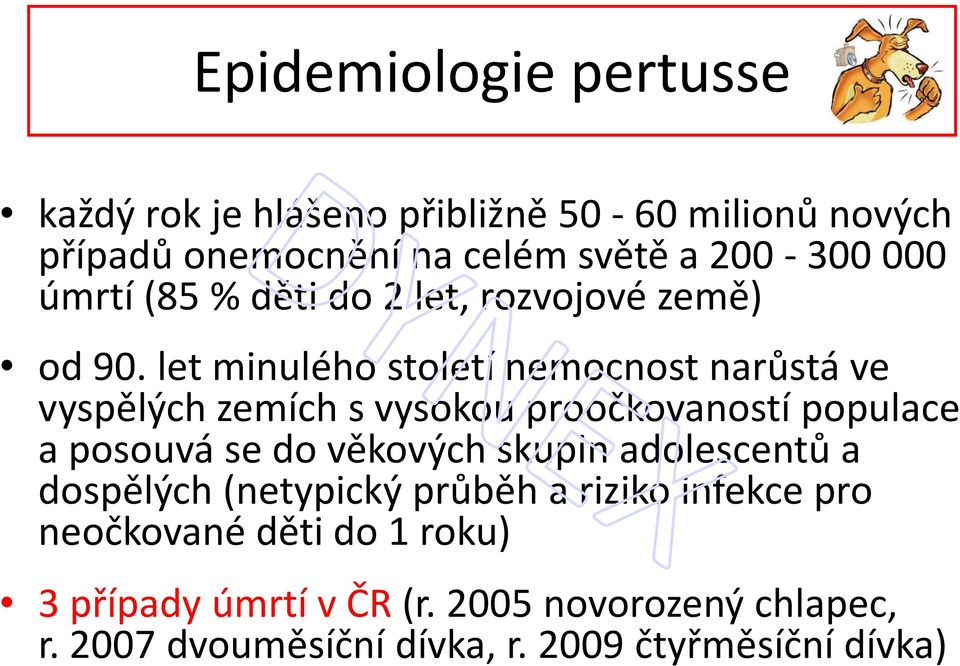 Epidemiologie pertusse

• každý rok je hlášeno přibližně 50 - 60 milionů nových případů onemocnění na celém světě a 200 - 300 000 úmrtí (85 % děti do 2 let, rozvojové země)

• od 90. let minulého století nemocnost narůstá ve vyspělých zemích s vysokou proočkovaností populace a posouvá se do věkových skupin adolescentů a dospělých (netypický průběh a riziko infekce pro neočkované děti do 1 roku)

• 3 případy úmrtí v ČR (r. 2005 novorozený chlapec, r. 2007 dvouměsíční dívka, r. 2009 čtyřměsíční dívka)

DYNEX